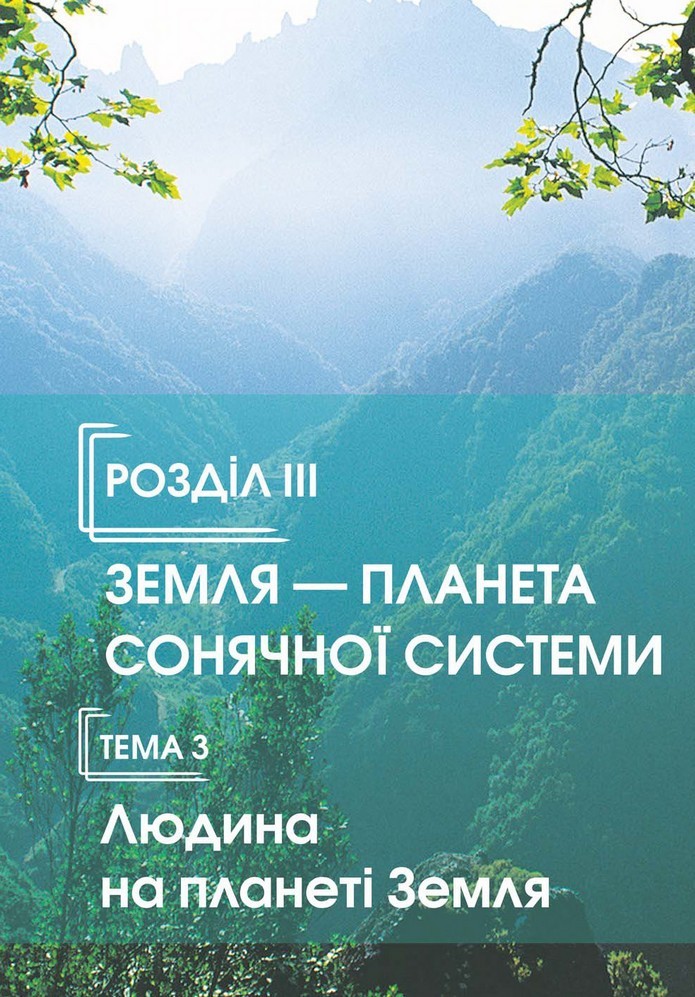 РОЗДІЛ III

ЗЕМЛЯ — ПЛАНЕТА СОНЯЧНОЇ СИСТЕМИ

ТЕМА 3

Людина на планеті Земля